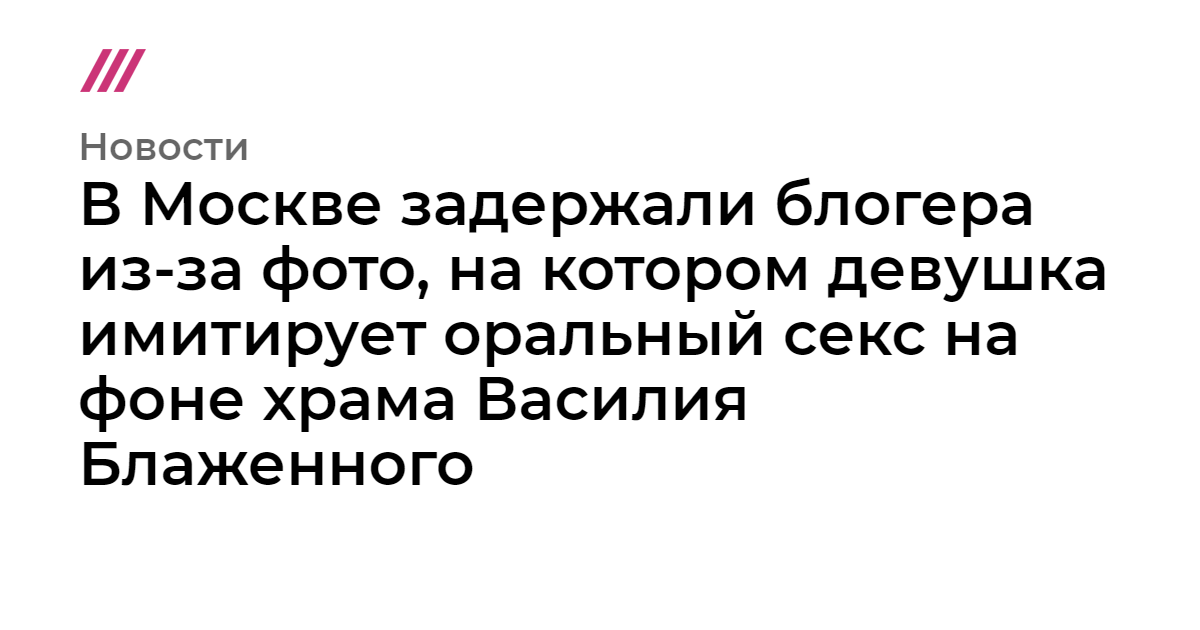 Новости

В Москве задержали блогера из-за фото, на котором девушка имитирует оральный секс на фоне храма Василия Блаженного